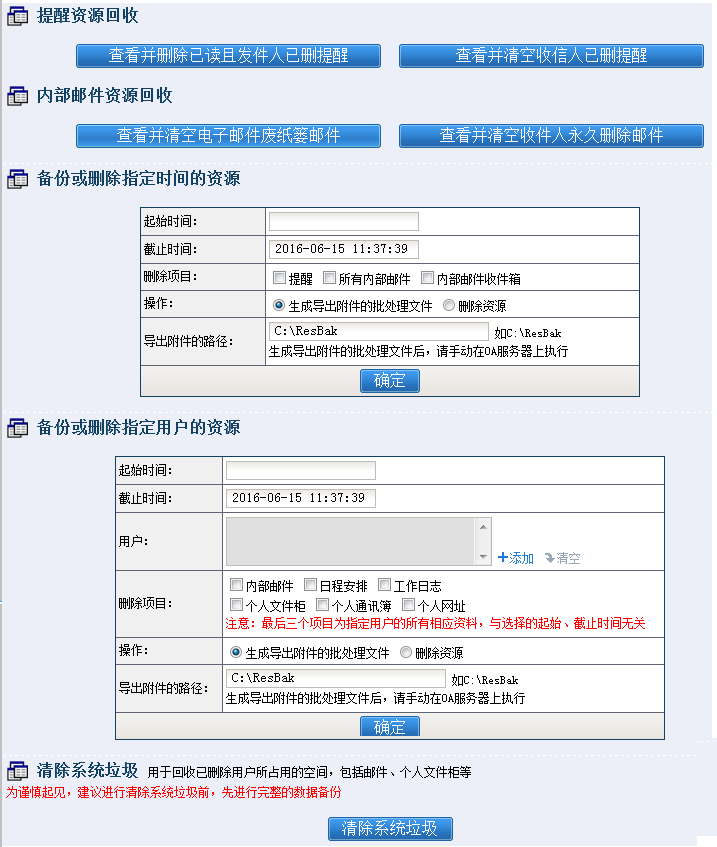 提醒资源回收

查看并删除已读且发件人已删提醒　查看并清空收信人已删提醒

内部邮件资源回收

查看并清空电子邮件废纸篓邮件　查看并清空收件人永久删除邮件

备份或删除指定时间的资源

| 起始时间: | |
|---|---|
| 截止时间: | 2016-06-15 11:37:39 |
| 删除项目: | 提醒　所有内部邮件　内部邮件收件箱 |
| 操作: | 生成导出附件的批处理文件　删除资源 |
| 导出附件的路径: | C:\ResBak　如C:\ResBak 生成导出附件的批处理文件后，请手动在OA服务器上执行 |
| 确定 | |

备份或删除指定用户的资源

| 起始时间: | |
|---|---|
| 截止时间: | 2016-06-15 11:37:39 |
| 用户: | +添加　清空 |
| 删除项目: | 内部邮件　日程安排　工作日志　个人文件柜　个人通讯簿　个人网址 注意：最后三个项目为指定用户的所有相应资料，与选择的起始、截止时间无关 |
| 操作: | 生成导出附件的批处理文件　删除资源 |
| 导出附件的路径: | C:\ResBak　如C:\ResBak 生成导出附件的批处理文件后，请手动在OA服务器上执行 |
| 确定 | |

清除系统垃圾　用于回收已删除用户所占用的空间，包括邮件、个人文件柜等
为谨慎起见，建议进行清除系统垃圾前，先进行完整的数据备份

清除系统垃圾